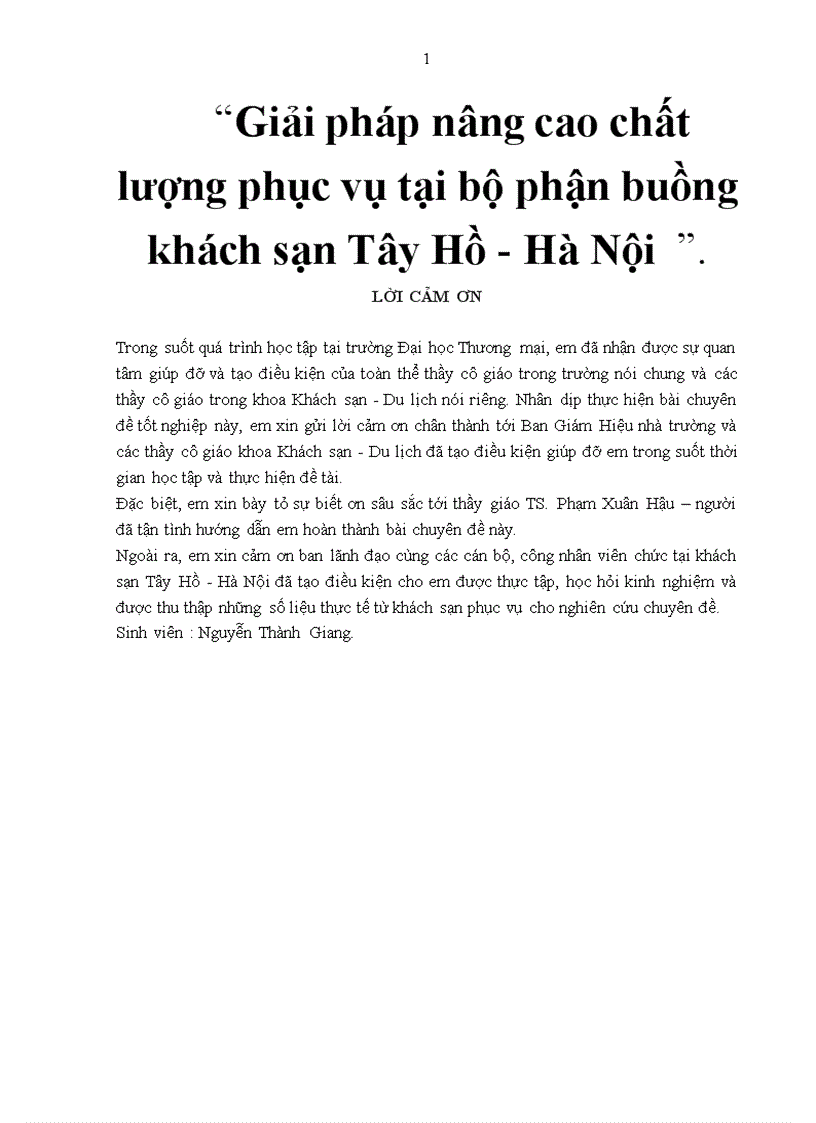 1

“Giải pháp nâng cao chất lượng phục vụ tại bộ phận buồng khách sạn Tây Hồ - Hà Nội ”.

LỜI CẢM ƠN

Trong suốt quá trình học tập tại trường Đại học Thương mại, em đã nhận được sự quan tâm giúp đỡ và tạo điều kiện của toàn thể thầy cô giáo trong trường nói chung và các thầy cô giáo trong khoa Khách sạn - Du lịch nói riêng. Nhân dịp thực hiện bài chuyên đề tốt nghiệp này, em xin gửi lời cảm ơn chân thành tới Ban Giám Hiệu nhà trường và các thầy cô giáo khoa Khách sạn - Du lịch đã tạo điều kiện giúp đỡ em trong suốt thời gian học tập và thực hiện đề tài.
Đặc biệt, em xin bày tỏ sự biết ơn sâu sắc tới thầy giáo TS. Phạm Xuân Hậu – người đã tận tình hướng dẫn em hoàn thành bài chuyên đề này.
Ngoài ra, em xin cảm ơn ban lãnh đạo cùng các cán bộ, công nhân viên chức tại khách sạn Tây Hồ - Hà Nội đã tạo điều kiện cho em được thực tập, học hỏi kinh nghiệm và được thu thập những số liệu thực tế từ khách sạn phục vụ cho nghiên cứu chuyên đề.
Sinh viên : Nguyễn Thành Giang.